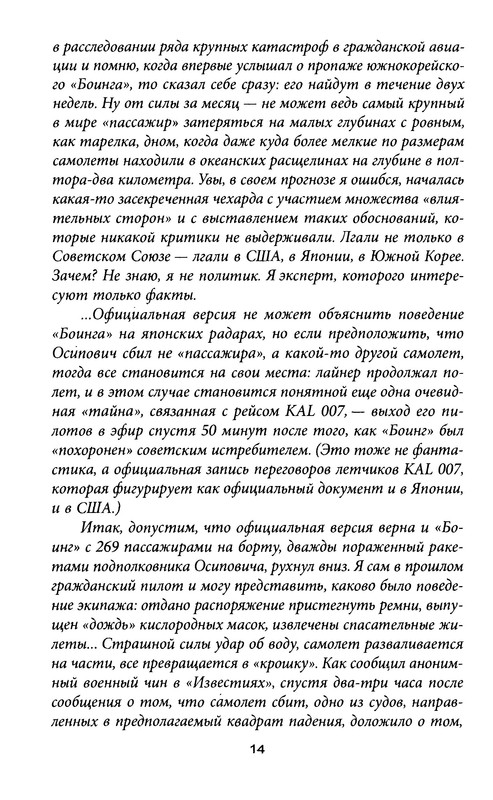 в расследовании ряда крупных катастроф в гражданской авиации и помню, когда впервые услышал о пропаже южнокорейского «Боинга», то сказал себе сразу: его найдут в течение двух недель. Ну от силы за месяц — не может ведь самый крупный в мире «пассажир» затеряться на малых глубинах с ровным, как тарелка, дном, когда даже куда более мелкие по размерам самолеты находили в океанских расщелинах на глубине в полтора-два километра. Увы, в своем прогнозе я ошибся, началась какая-то засекреченная чехарда с участием множества «влиятельных сторон» и с выставлением таких обоснований, которые никакой критики не выдерживали. Лгали не только в Советском Союзе — лгали в США, в Японии, в Южной Корее. Зачем? Не знаю, я не политик. Я эксперт, которого интересуют только факты.

...Официальная версия не может объяснить поведение «Боинга» на японских радарах, но если предположить, что Осипович сбил не «пассажира», а какой-то другой самолет, тогда все становится на свои места: лайнер продолжал полет, и в этом случае становится понятной еще одна очевидная «тайна», связанная с рейсом KAL 007, — выход его пилотов в эфир спустя 50 минут после того, как «Боинг» был «похоронен» советским истребителем. (Это тоже не фантастика, а официальная запись переговоров летчиков KAL 007, которая фигурирует как официальный документ и в Японии, и в США.)

Итак, допустим, что официальная версия верна и «Боинг» с 269 пассажирами на борту, дважды пораженный ракетами подполковника Осиповича, рухнул вниз. Я сам в прошлом гражданский пилот и могу представить, каково было поведение экипажа: отдано распоряжение пристегнуть ремни, выпущен «дождь» кислородных масок, извлечены спасательные жилеты... Страшной силы удар об воду, самолет разваливается на части, все превращается в «крошку». Как сообщил анонимный военный чин в «Известиях», спустя два-три часа после сообщения о том, что самолет сбит, одно из судов, направленных в предполагаемый квадрат падения, доложило о том,

14